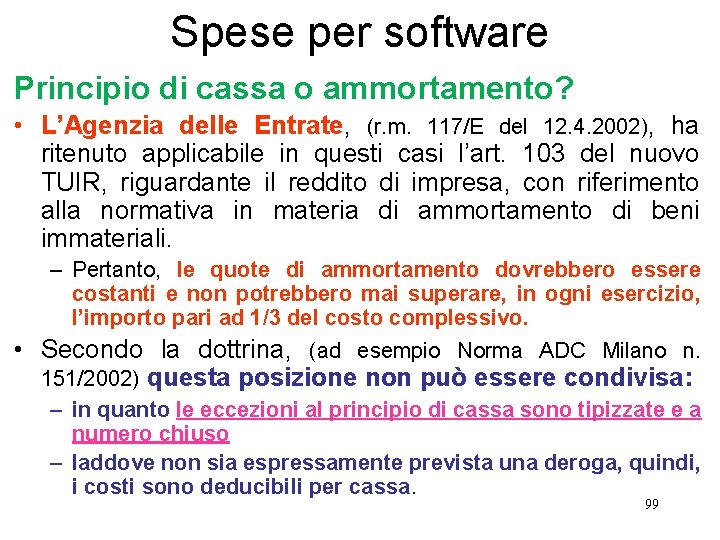 Spese per software

Principio di cassa o ammortamento?

• L'Agenzia delle Entrate, (r.m. 117/E del 12.4.2002), ha ritenuto applicabile in questi casi l'art. 103 del nuovo TUIR, riguardante il reddito di impresa, con riferimento alla normativa in materia di ammortamento di beni immateriali.

– Pertanto, le quote di ammortamento dovrebbero essere costanti e non potrebbero mai superare, in ogni esercizio, l'importo pari ad 1/3 del costo complessivo.

• Secondo la dottrina, (ad esempio Norma ADC Milano n. 151/2002) questa posizione non può essere condivisa:

– in quanto le eccezioni al principio di cassa sono tipizzate e a numero chiuso

– laddove non sia espressamente prevista una deroga, quindi, i costi sono deducibili per cassa.

99